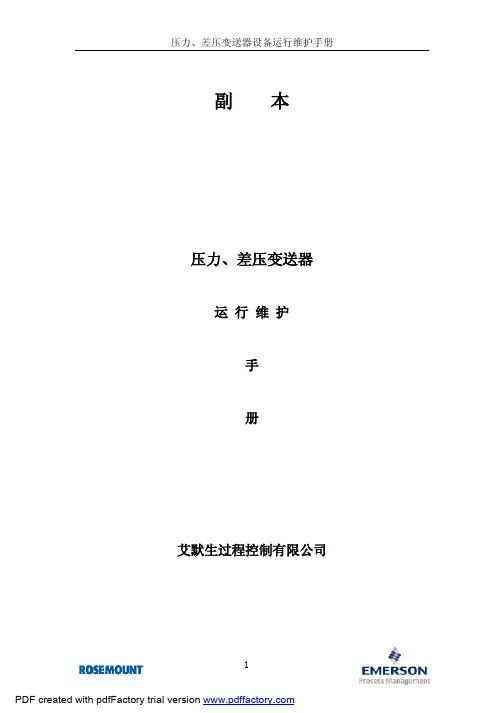 压力、差压变送器设备运行维护手册

副 本

压力、差压变送器

运行维护

手

册

艾默生过程控制有限公司

ROSEMOUNT

1

EMERSON
Process Management

PDF created with pdfFactory trial version www.pdffactory.com